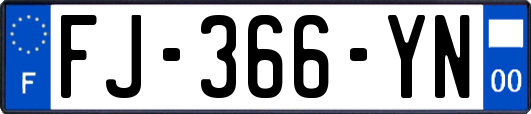 F
FJ-366-YN
00